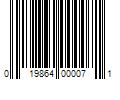 0 19864 00007 1